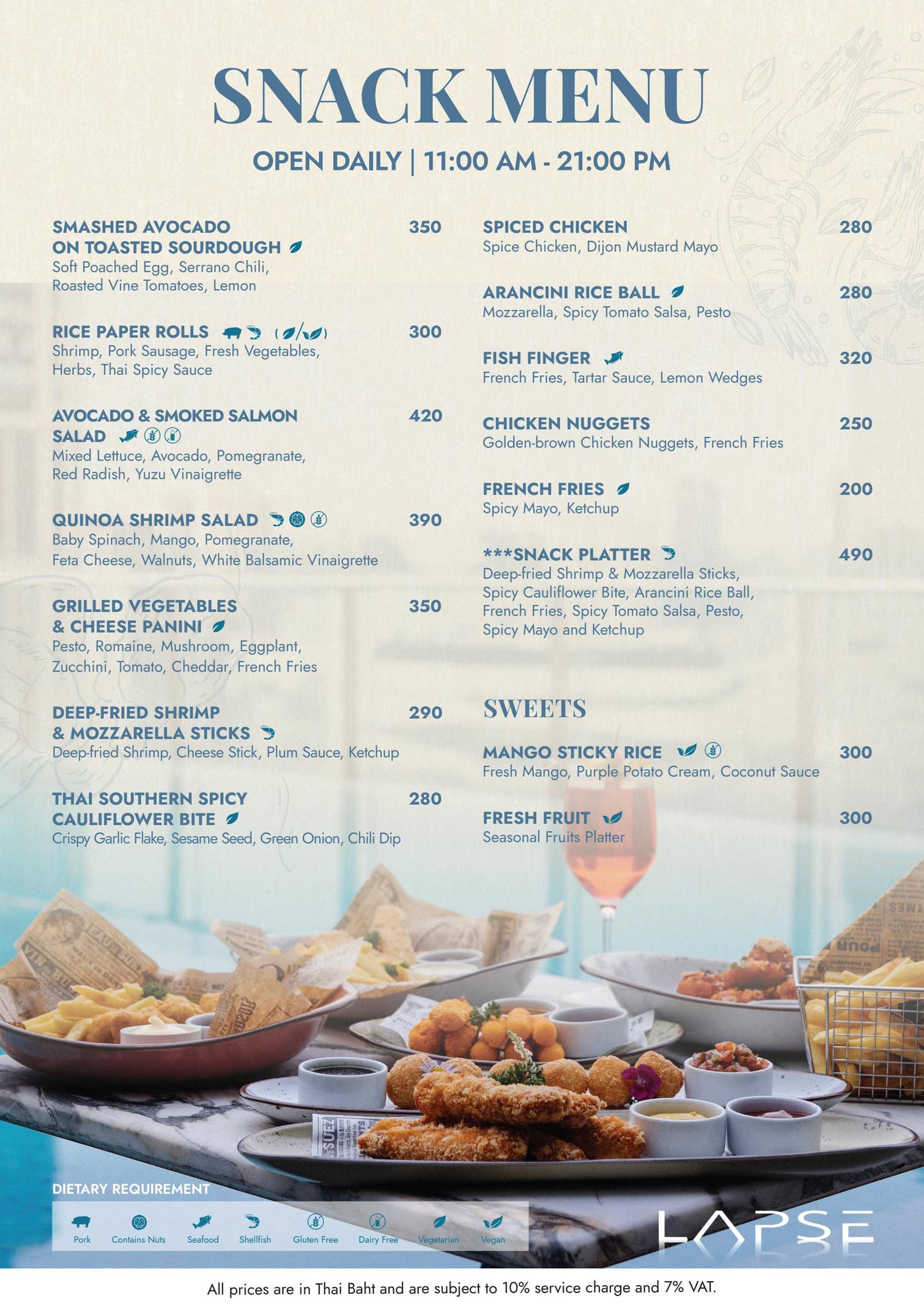 SNACK MENU

OPEN DAILY | 11:00 AM - 21:00 PM

SMASHED AVOCADO ON TOASTED SOURDOUGH 350
Soft Poached Egg, Serrano Chili, Roasted Vine Tomatoes, Lemon

RICE PAPER ROLLS ( / ) 300
Shrimp, Pork Sausage, Fresh Vegetables, Herbs, Thai Spicy Sauce

AVOCADO & SMOKED SALMON SALAD 420
Mixed Lettuce, Avocado, Pomegranate, Red Radish, Yuzu Vinaigrette

QUINOA SHRIMP SALAD 390
Baby Spinach, Mango, Pomegranate, Feta Cheese, Walnuts, White Balsamic Vinaigrette

GRILLED VEGETABLES & CHEESE PANINI 350
Pesto, Romaine, Mushroom, Eggplant, Zucchini, Tomato, Cheddar, French Fries

DEEP-FRIED SHRIMP & MOZZARELLA STICKS 290
Deep-fried Shrimp, Cheese Stick, Plum Sauce, Ketchup

THAI SOUTHERN SPICY CAULIFLOWER BITE 280
Crispy Garlic Flake, Sesame Seed, Green Onion, Chili Dip

SPICED CHICKEN 280
Spice Chicken, Dijon Mustard Mayo

ARANCINI RICE BALL 280
Mozzarella, Spicy Tomato Salsa, Pesto

FISH FINGER 320
French Fries, Tartar Sauce, Lemon Wedges

CHICKEN NUGGETS 250
Golden-brown Chicken Nuggets, French Fries

FRENCH FRIES 200
Spicy Mayo, Ketchup

***SNACK PLATTER 490
Deep-fried Shrimp & Mozzarella Sticks, Spicy Cauliflower Bite, Arancini Rice Ball, French Fries, Spicy Tomato Salsa, Pesto, Spicy Mayo and Ketchup

SWEETS

MANGO STICKY RICE 300
Fresh Mango, Purple Potato Cream, Coconut Sauce

FRESH FRUIT 300
Seasonal Fruits Platter

DIETARY REQUIREMENT
Pork Contains Nuts Seafood Shellfish Gluten Free Dairy Free Vegetarian Vegan

LAPSE

All prices are in Thai Baht and are subject to 10% service charge and 7% VAT.